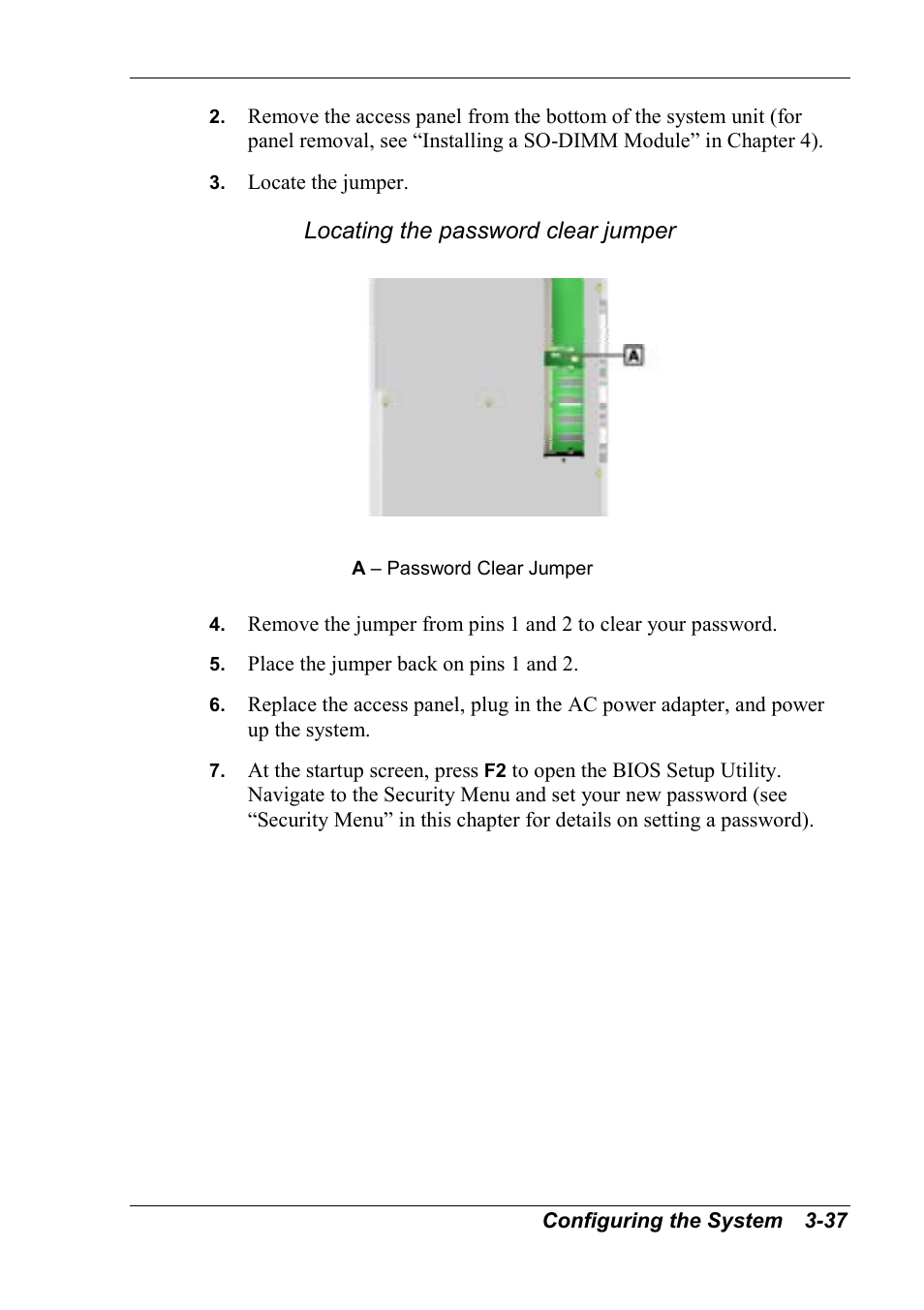 2. Remove the access panel from the bottom of the system unit (for panel removal, see “Installing a SO-DIMM Module” in Chapter 4).

3. Locate the jumper.

Locating the password clear jumper

A

A – Password Clear Jumper

4. Remove the jumper from pins 1 and 2 to clear your password.

5. Place the jumper back on pins 1 and 2.

6. Replace the access panel, plug in the AC power adapter, and power up the system.

7. At the startup screen, press F2 to open the BIOS Setup Utility. Navigate to the Security Menu and set your new password (see “Security Menu” in this chapter for details on setting a password).

Configuring the System 3-37